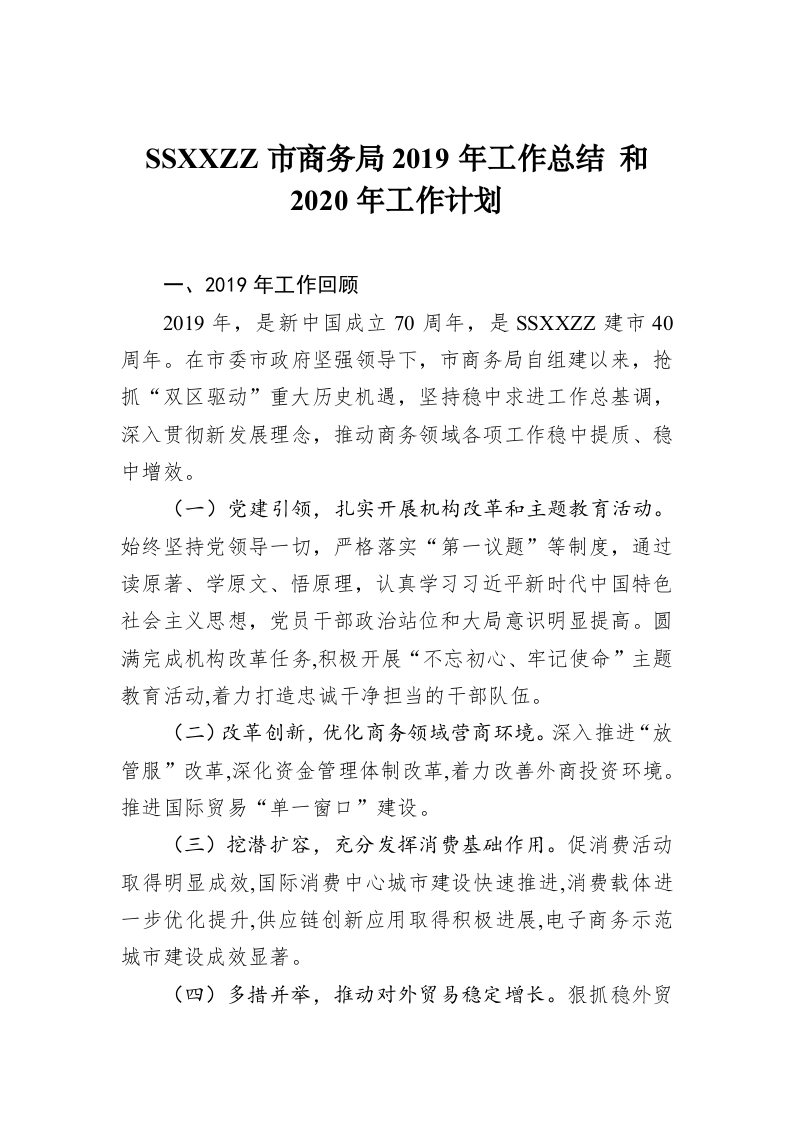 SSXXZZ 市商务局 2019 年工作总结 和 2020 年工作计划

一、2019 年工作回顾

2019 年，是新中国成立 70 周年，是 SSXXZZ 建市 40 周年。在市委市政府坚强领导下，市商务局自组建以来，抢抓“双区驱动”重大历史机遇，坚持稳中求进工作总基调，深入贯彻新发展理念，推动商务领域各项工作稳中提质、稳中增效。

（一）党建引领，扎实开展机构改革和主题教育活动。始终坚持党领导一切，严格落实“第一议题”等制度，通过读原著、学原文、悟原理，认真学习习近平新时代中国特色社会主义思想，党员干部政治站位和大局意识明显提高。圆满完成机构改革任务,积极开展“不忘初心、牢记使命”主题教育活动,着力打造忠诚干净担当的干部队伍。

（二）改革创新，优化商务领域营商环境。深入推进“放管服”改革,深化资金管理体制改革,着力改善外商投资环境。推进国际贸易“单一窗口”建设。

（三）挖潜扩容，充分发挥消费基础作用。促消费活动取得明显成效,国际消费中心城市建设快速推进,消费载体进一步优化提升,供应链创新应用取得积极进展,电子商务示范城市建设成效显著。

（四）多措并举，推动对外贸易稳定增长。狠抓稳外贸